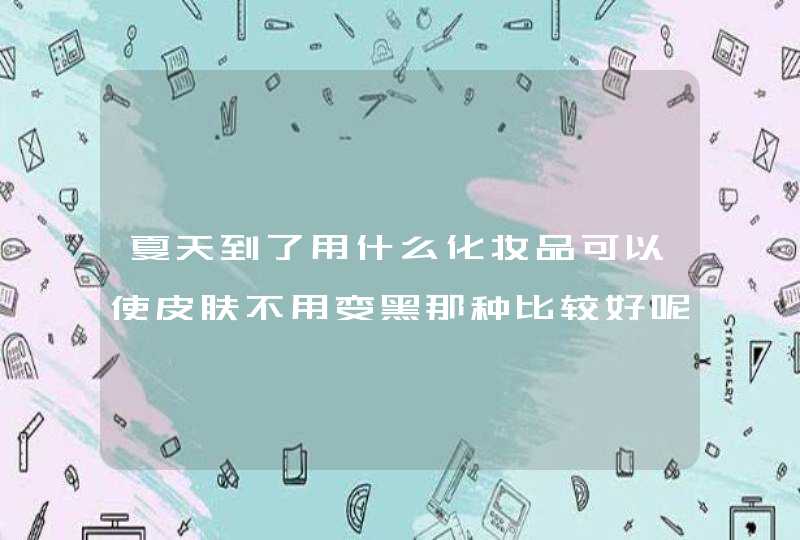 夏天到了用什么化妆品可以使皮肤不用变黑那种比较好呢

STATIONERY